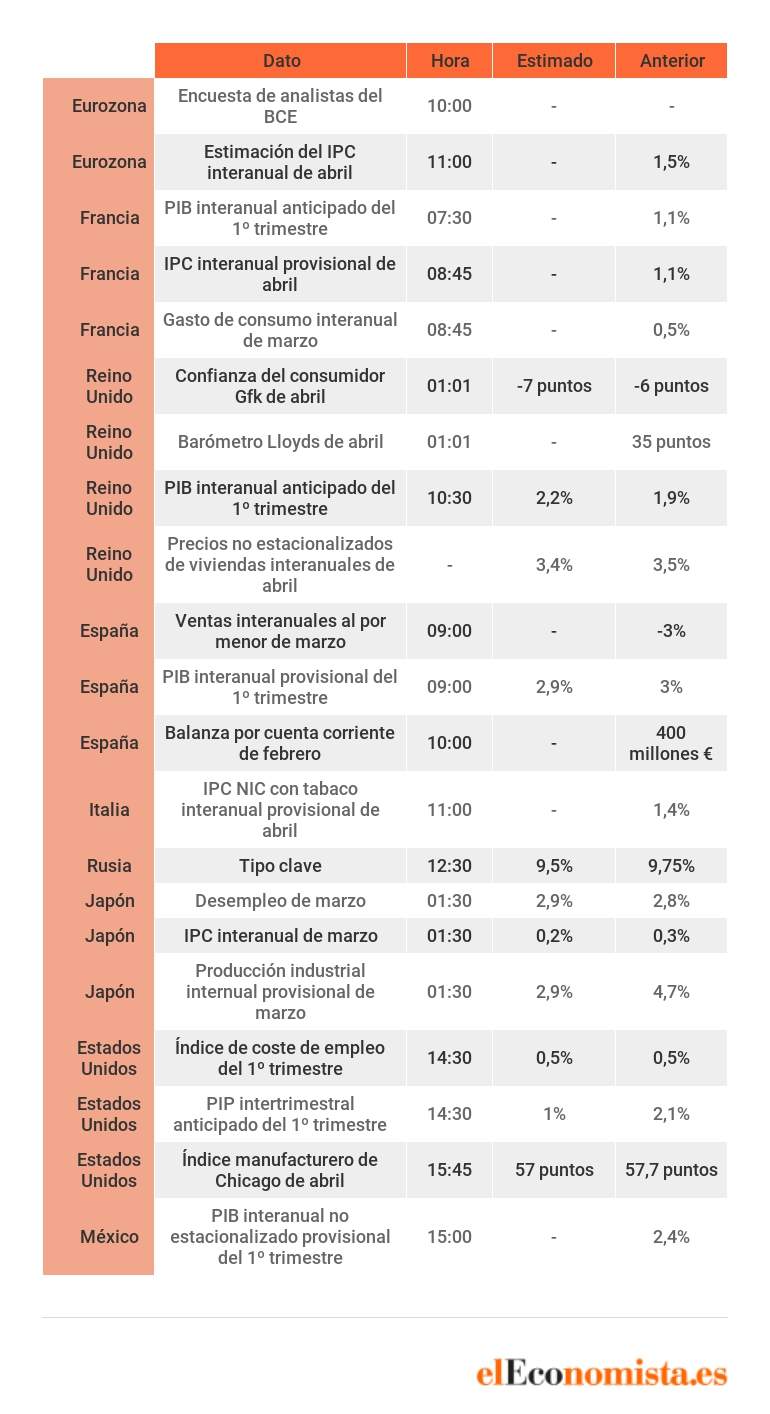 | | Dato | Hora | Estimado | Anterior |
|---|---|---|---|---|
| Eurozona | Encuesta de analistas del BCE | 10:00 | - | - |
| Eurozona | Estimación del IPC interanual de abril | 11:00 | - | 1,5% |
| Francia | PIB interanual anticipado del 1º trimestre | 07:30 | - | 1,1% |
| Francia | IPC interanual provisional de abril | 08:45 | - | 1,1% |
| Francia | Gasto de consumo interanual de marzo | 08:45 | - | 0,5% |
| Reino Unido | Confianza del consumidor Gfk de abril | 01:01 | -7 puntos | -6 puntos |
| Reino Unido | Barómetro Lloyds de abril | 01:01 | - | 35 puntos |
| Reino Unido | PIB interanual anticipado del 1º trimestre | 10:30 | 2,2% | 1,9% |
| Reino Unido | Precios no estacionalizados de viviendas interanuales de abril | - | 3,4% | 3,5% |
| España | Ventas interanuales al por menor de marzo | 09:00 | - | -3% |
| España | PIB interanual provisional del 1º trimestre | 09:00 | 2,9% | 3% |
| España | Balanza por cuenta corriente de febrero | 10:00 | - | 400 millones € |
| Italia | IPC NIC con tabaco interanual provisional de abril | 11:00 | - | 1,4% |
| Rusia | Tipo clave | 12:30 | 9,5% | 9,75% |
| Japón | Desempleo de marzo | 01:30 | 2,9% | 2,8% |
| Japón | IPC interanual de marzo | 01:30 | 0,2% | 0,3% |
| Japón | Producción industrial internual provisional de marzo | 01:30 | 2,9% | 4,7% |
| Estados Unidos | Índice de coste de empleo del 1º trimestre | 14:30 | 0,5% | 0,5% |
| Estados Unidos | PIP intertrimestral anticipado del 1º trimestre | 14:30 | 1% | 2,1% |
| Estados Unidos | Índice manufacturero de Chicago de abril | 15:45 | 57 puntos | 57,7 puntos |
| México | PIB interanual no estacionalizado provisional del 1º trimestre | 15:00 | - | 2,4% |

elEconomista.es